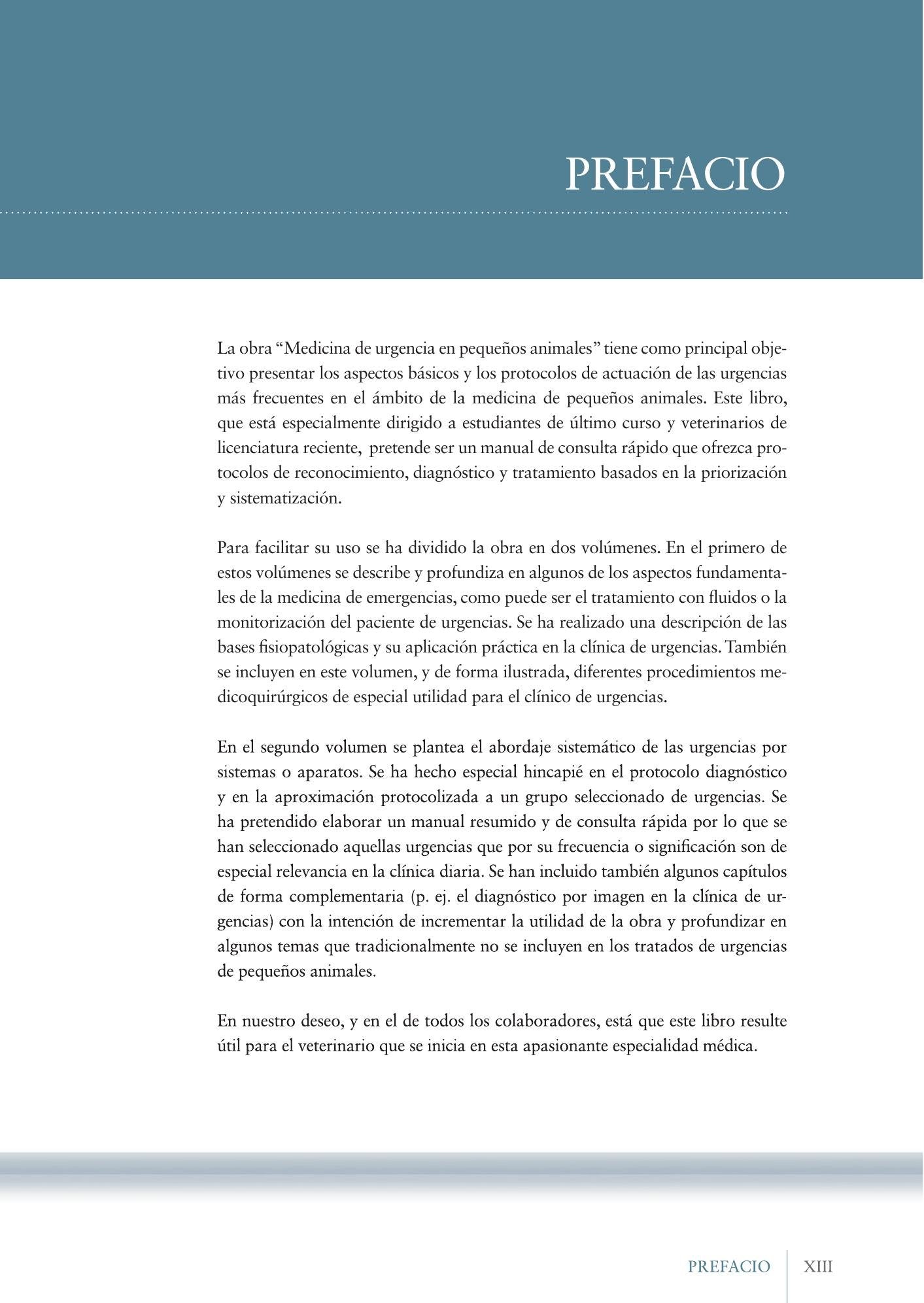 PREFACIO

La obra "Medicina de urgencia en pequeños animales" tiene como principal objetivo presentar los aspectos básicos y los protocolos de actuación de las urgencias más frecuentes en el ámbito de la medicina de pequeños animales. Este libro, que está especialmente dirigido a estudiantes de último curso y veterinarios de licenciatura reciente, pretende ser un manual de consulta rápido que ofrezca protocolos de reconocimiento, diagnóstico y tratamiento basados en la priorización y sistematización.

Para facilitar su uso se ha dividido la obra en dos volúmenes. En el primero de estos volúmenes se describe y profundiza en algunos de los aspectos fundamentales de la medicina de emergencias, como puede ser el tratamiento con fluidos o la monitorización del paciente de urgencias. Se ha realizado una descripción de las bases fisiopatológicas y su aplicación práctica en la clínica de urgencias. También se incluyen en este volumen, y de forma ilustrada, diferentes procedimientos medicoquirúrgicos de especial utilidad para el clínico de urgencias.

En el segundo volumen se plantea el abordaje sistemático de las urgencias por sistemas o aparatos. Se ha hecho especial hincapié en el protocolo diagnóstico y en la aproximación protocolizada a un grupo seleccionado de urgencias. Se ha pretendido elaborar un manual resumido y de consulta rápida por lo que se han seleccionado aquellas urgencias que por su frecuencia o significación son de especial relevancia en la clínica diaria. Se han incluido también algunos capítulos de forma complementaria (p. ej. el diagnóstico por imagen en la clínica de urgencias) con la intención de incrementar la utilidad de la obra y profundizar en algunos temas que tradicionalmente no se incluyen en los tratados de urgencias de pequeños animales.

En nuestro deseo, y en el de todos los colaboradores, está que este libro resulte útil para el veterinario que se inicia en esta apasionante especialidad médica.

PREFACIO XIII